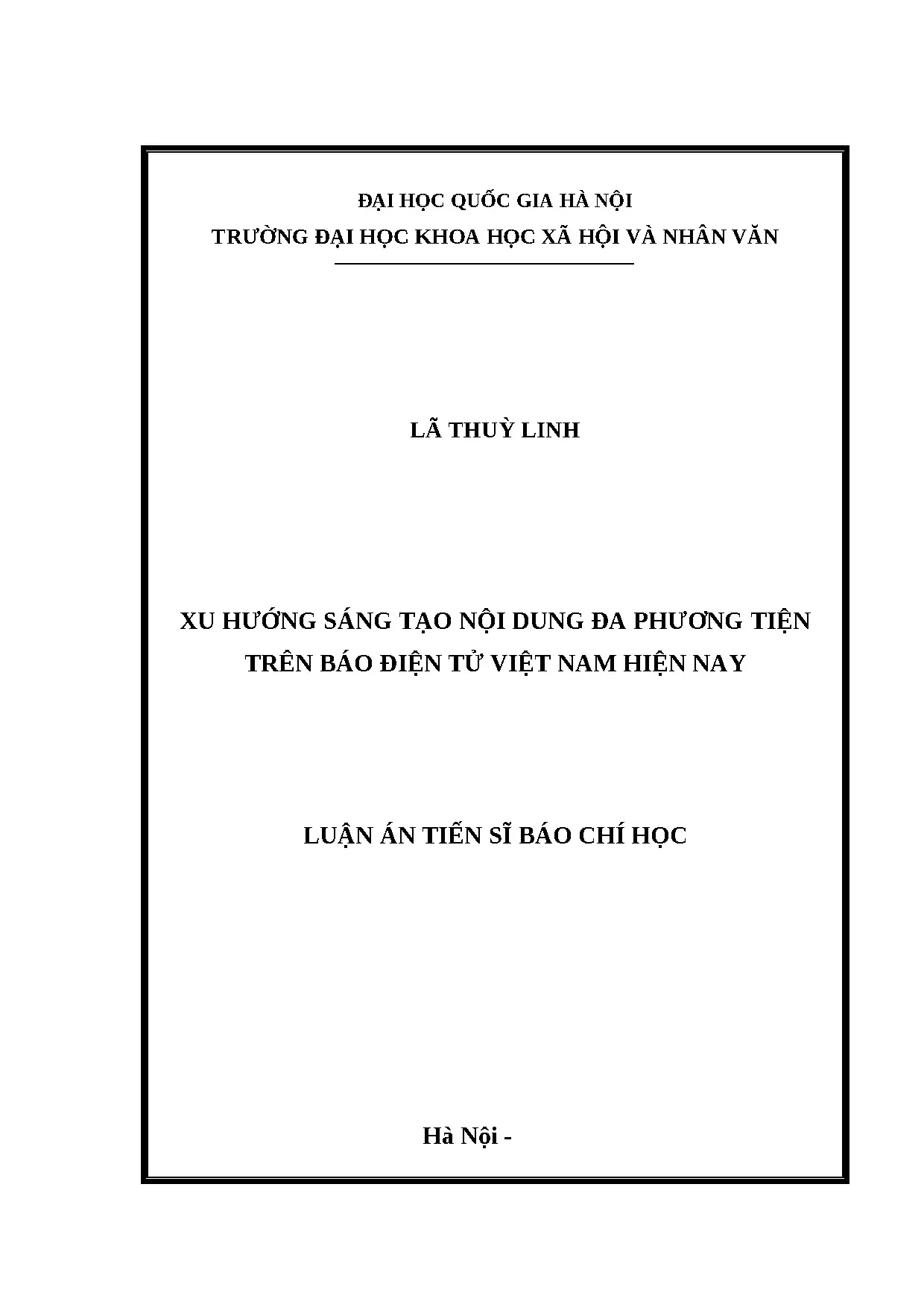 ĐẠI HỌC QUỐC GIA HÀ NỘI
TRƯỜNG ĐẠI HỌC KHOA HỌC XÃ HỘI VÀ NHÂN VĂN

LÃ THUỲ LINH

XU HƯỚNG SÁNG TẠO NỘI DUNG ĐA PHƯƠNG TIỆN TRÊN BÁO ĐIỆN TỬ VIỆT NAM HIỆN NAY

LUẬN ÁN TIẾN SĨ BÁO CHÍ HỌC

Hà Nội -